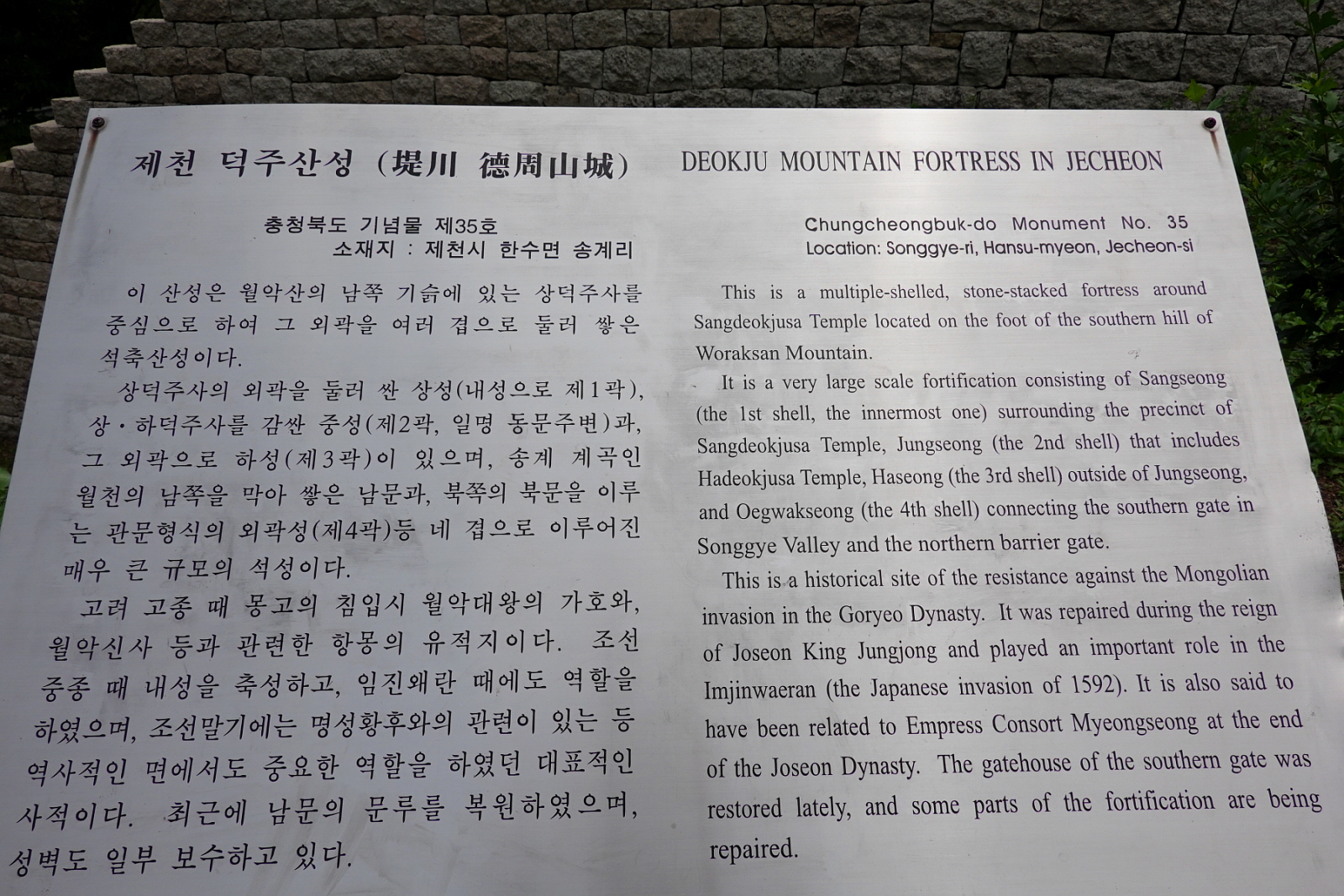 제천 덕주산성 (堤川 德周山城)

충청북도 기념물 제35호
소재지 : 제천시 한수면 송계리

이 산성은 월악산의 남쪽 기슭에 있는 상덕주사를 중심으로 하여 그 외곽을 여러 겹으로 둘러 쌓은 석축산성이다.

상덕주사의 외곽을 둘러 싼 상성(내성으로 제1곽), 상·하덕주사를 감싼 중성(제2곽, 일명 동문주변)과, 그 외곽으로 하성(제3곽)이 있으며, 송계 계곡인 월천의 남쪽을 막아 쌓은 남문과, 북쪽의 북문을 이루는 관문형식의 외곽성(제4곽)등 네 겹으로 이루어진 매우 큰 규모의 석성이다.

고려 고종 때 몽고의 침입시 월악대왕의 가호와, 월악신사 등과 관련한 항몽의 유적지이다. 조선 중종 때 내성을 축성하고, 임진왜란 때에도 역할을 하였으며, 조선말기에는 명성황후와의 관련이 있는 등 역사적인 면에서도 중요한 역할을 하였던 대표적인 사적이다. 최근에 남문의 문루를 복원하였으며, 성벽도 일부 보수하고 있다.

DEOKJU MOUNTAIN FORTRESS IN JECHEON

Chungcheongbuk-do Monument No. 35
Location: Songgye-ri, Hansu-myeon, Jecheon-si

This is a multiple-shelled, stone-stacked fortress around Sangdeokjusa Temple located on the foot of the southern hill of Woraksan Mountain.

It is a very large scale fortification consisting of Sangseong (the 1st shell, the innermost one) surrounding the precinct of Sangdeokjusa Temple, Jungseong (the 2nd shell) that includes Hadeokjusa Temple, Haseong (the 3rd shell) outside of Jungseong, and Oegwakseong (the 4th shell) connecting the southern gate in Songgye Valley and the northern barrier gate.

This is a historical site of the resistance against the Mongolian invasion in the Goryeo Dynasty. It was repaired during the reign of Joseon King Jungjong and played an important role in the Imjinwaeran (the Japanese invasion of 1592). It is also said to have been related to Empress Consort Myeongseong at the end of the Joseon Dynasty. The gatehouse of the southern gate was restored lately, and some parts of the fortification are being repaired.